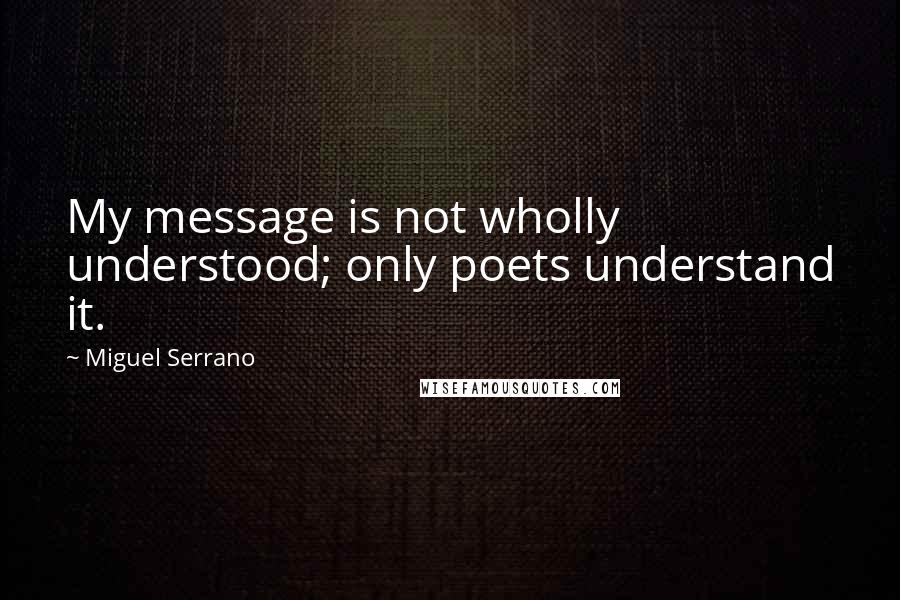 My message is not wholly understood; only poets understand it.

~ Miguel Serrano

WISEFAMOUSQUOTES.COM